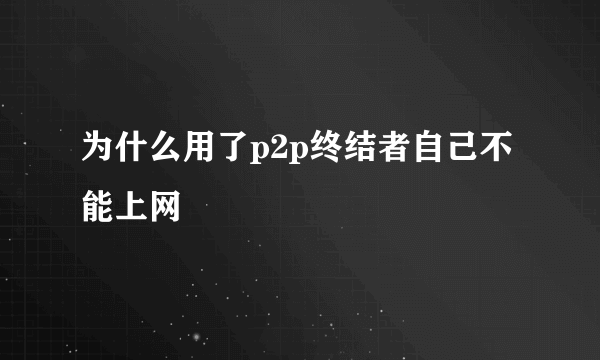 为什么用了p2p终结者自己不能上网